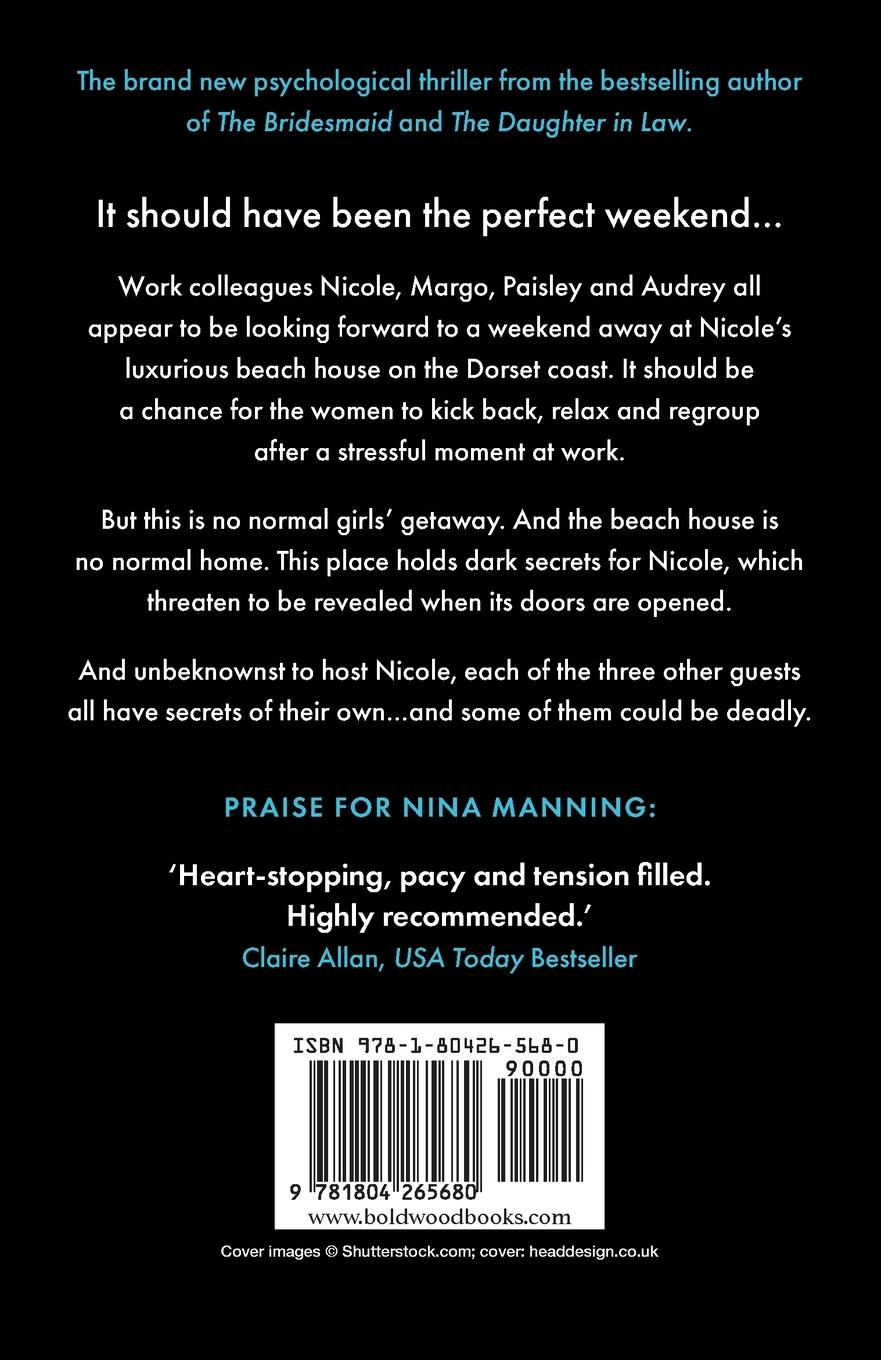 The brand new psychological thriller from the bestselling author of The Bridesmaid and The Daughter in Law.

It should have been the perfect weekend...

Work colleagues Nicole, Margo, Paisley and Audrey all appear to be looking forward to a weekend away at Nicole's luxurious beach house on the Dorset coast. It should be a chance for the women to kick back, relax and regroup after a stressful moment at work.

But this is no normal girls' getaway. And the beach house is no normal home. This place holds dark secrets for Nicole, which threaten to be revealed when its doors are opened.

And unbeknownst to host Nicole, each of the three other guests all have secrets of their own...and some of them could be deadly.

PRAISE FOR NINA MANNING:

'Heart-stopping, pacy and tension filled. Highly recommended.'
Claire Allan, USA Today Bestseller

ISBN 978-1-80426-568-0
90000
9 781804 265680
www.boldwoodbooks.com

Cover images © Shutterstock.com; cover: headdesign.co.uk